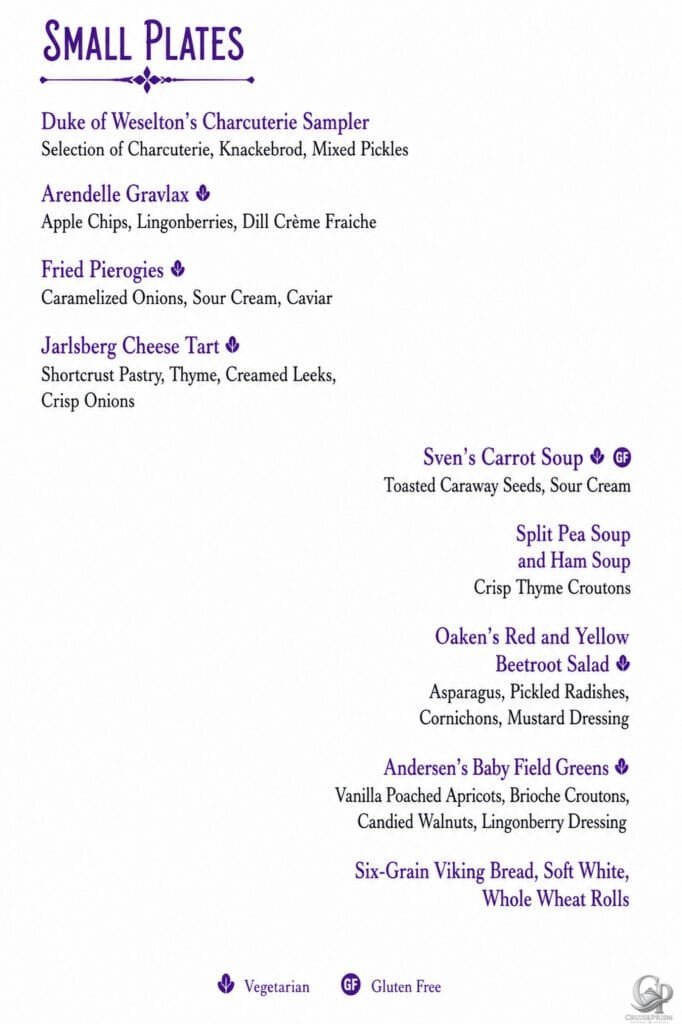 Small Plates

Duke of Weselton's Charcuterie Sampler
Selection of Charcuterie, Knackebrod, Mixed Pickles

Arendelle Gravlax
Apple Chips, Lingonberries, Dill Crème Fraiche

Fried Pierogies
Caramelized Onions, Sour Cream, Caviar

Jarlsberg Cheese Tart
Shortcrust Pastry, Thyme, Creamed Leeks, Crisp Onions

Sven's Carrot Soup GF
Toasted Caraway Seeds, Sour Cream

Split Pea Soup and Ham Soup
Crisp Thyme Croutons

Oaken's Red and Yellow Beetroot Salad
Asparagus, Pickled Radishes, Cornichons, Mustard Dressing

Andersen's Baby Field Greens
Vanilla Poached Apricots, Brioche Croutons, Candied Walnuts, Lingonberry Dressing

Six-Grain Viking Bread, Soft White, Whole Wheat Rolls

Vegetarian GF Gluten Free

CRUISEPRISM